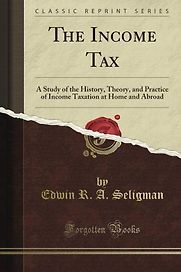 CLASSIC REPRINT SERIES

THE INCOME TAX

A Study of the History, Theory, and Practice of Income Taxation at Home and Abroad

by
Edwin R. A. Seligman

Forgotten Books